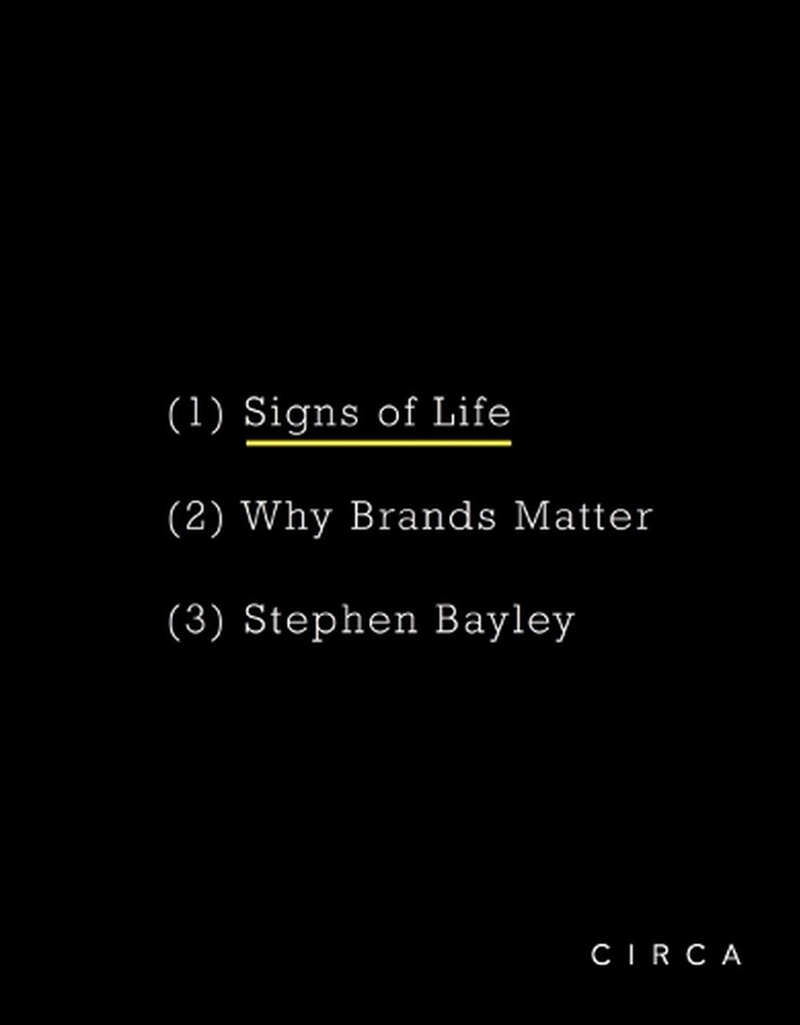 (1) Signs of Life

(2) Why Brands Matter

(3) Stephen Bayley

CIRCA